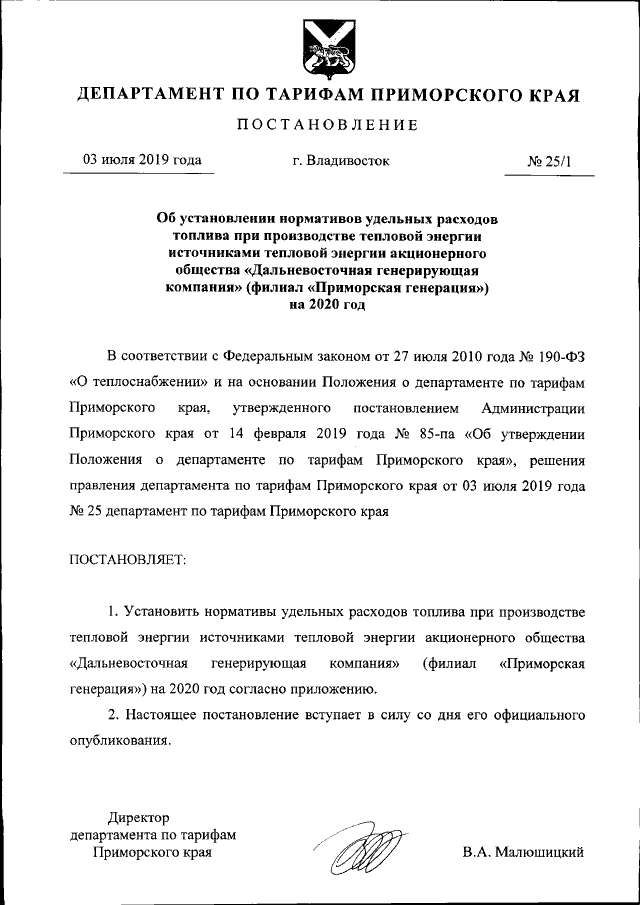 ДЕПАРТАМЕНТ ПО ТАРИФАМ ПРИМОРСКОГО КРАЯ

ПОСТАНОВЛЕНИЕ

03 июля 2019 года г. Владивосток № 25/1

Об установлении нормативов удельных расходов топлива при производстве тепловой энергии источниками тепловой энергии акционерного общества «Дальневосточная генерирующая компания» (филиал «Приморская генерация») на 2020 год

В соответствии с Федеральным законом от 27 июля 2010 года № 190-ФЗ «О теплоснабжении» и на основании Положения о департаменте по тарифам Приморского края, утвержденного постановлением Администрации Приморского края от 14 февраля 2019 года № 85-па «Об утверждении Положения о департаменте по тарифам Приморского края», решения правления департамента по тарифам Приморского края от 03 июля 2019 года № 25 департамент по тарифам Приморского края

ПОСТАНОВЛЯЕТ:

1. Установить нормативы удельных расходов топлива при производстве тепловой энергии источниками тепловой энергии акционерного общества «Дальневосточная генерирующая компания» (филиал «Приморская генерация») на 2020 год согласно приложению.

2. Настоящее постановление вступает в силу со дня его официального опубликования.

Директор департамента по тарифам Приморского края

В.А. Малюшицкий